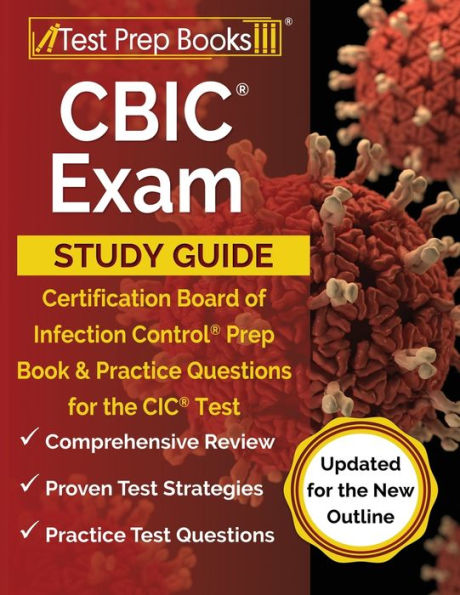 Test Prep Books®

CBIC®
Exam

STUDY GUIDE

Certification Board of Infection Control® Prep Book & Practice Questions for the CIC® Test

✓ Comprehensive Review

✓ Proven Test Strategies

✓ Practice Test Questions

Updated for the New Outline